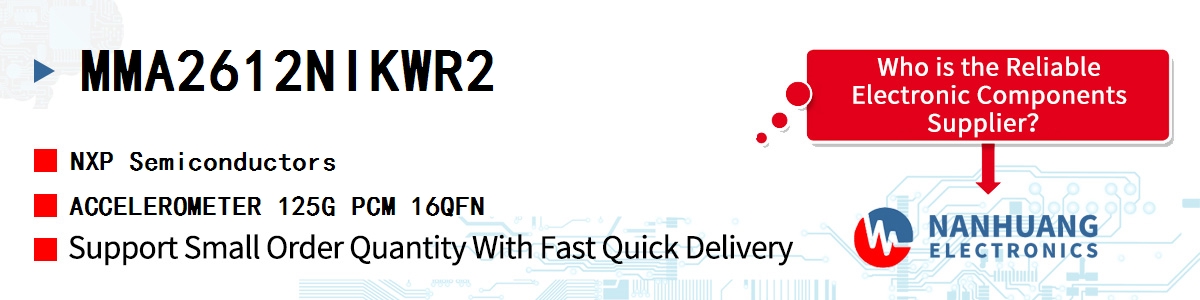 MMA2612NIKWR2

NXP Semiconductors

ACCELEROMETER 125G PCM 16QFN

Support Small Order Quantity With Fast Quick Delivery

Who is the Reliable Electronic Components Supplier?

NANHUANG ELECTRONICS